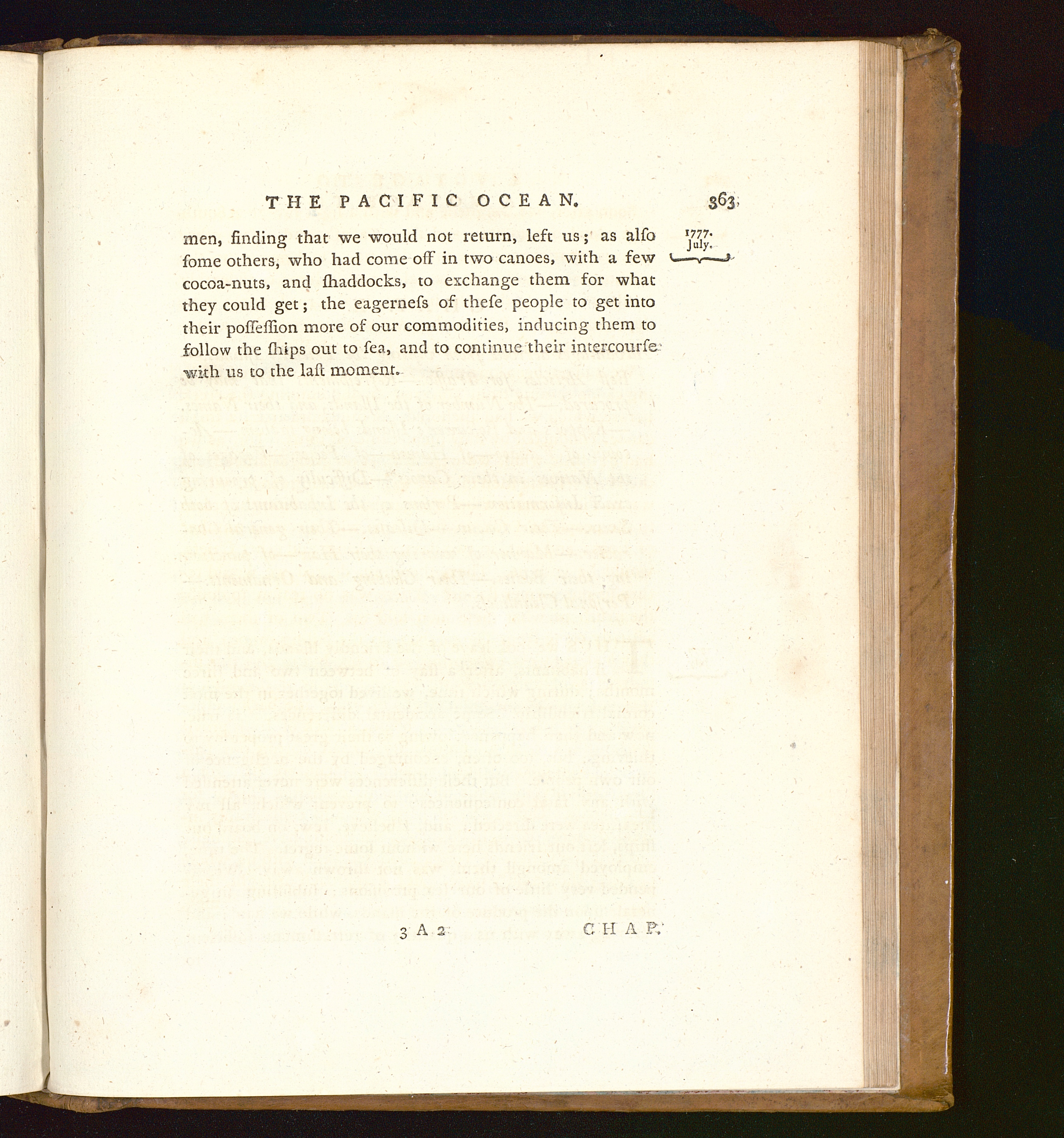 THE PACIFIC OCEAN. 363

1777. July.

men, finding that we would not return, left us; as alſo ſome others, who had come off in two canoes, with a few cocoa-nuts, and ſhaddocks, to exchange them for what they could get; the eagerneſs of theſe people to get into their poſſeſſion more of our commodities, inducing them to follow the ſhips out to ſea, and to continue their intercourſe with us to the laſt moment.

3 A 2 CHAP.